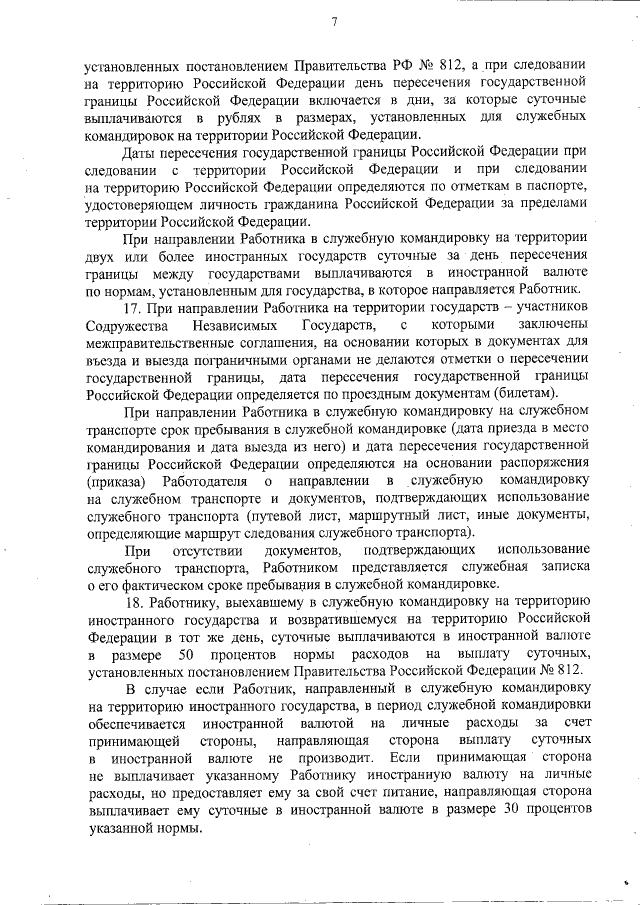 7

установленных постановлением Правительства РФ № 812, а при следовании на территорию Российской Федерации день пересечения государственной границы Российской Федерации включается в дни, за которые суточные выплачиваются в рублях в размерах, установленных для служебных командировок на территории Российской Федерации.

Даты пересечения государственной границы Российской Федерации при следовании с территории Российской Федерации и при следовании на территорию Российской Федерации определяются по отметкам в паспорте, удостоверяющем личность гражданина Российской Федерации за пределами территории Российской Федерации.

При направлении Работника в служебную командировку на территории двух или более иностранных государств суточные за день пересечения границы между государствами выплачиваются в иностранной валюте по нормам, установленным для государства, в которое направляется Работник.

17. При направлении Работника на территории государств – участников Содружества Независимых Государств, с которыми заключены межправительственные соглашения, на основании которых в документах для въезда и выезда пограничными органами не делаются отметки о пересечении государственной границы, дата пересечения государственной границы Российской Федерации определяется по проездным документам (билетам).

При направлении Работника в служебную командировку на служебном транспорте срок пребывания в служебной командировке (дата приезда в место командирования и дата выезда из него) и дата пересечения государственной границы Российской Федерации определяются на основании распоряжения (приказа) Работодателя о направлении в служебную командировку на служебном транспорте и документов, подтверждающих использование служебного транспорта (путевой лист, маршрутный лист, иные документы, определяющие маршрут следования служебного транспорта).

При отсутствии документов, подтверждающих использование служебного транспорта, Работником представляется служебная записка о его фактическом сроке пребывания в служебной командировке.

18. Работнику, выехавшему в служебную командировку на территорию иностранного государства и возвратившемуся на территорию Российской Федерации в тот же день, суточные выплачиваются в иностранной валюте в размере 50 процентов нормы расходов на выплату суточных, установленных постановлением Правительства Российской Федерации № 812.

В случае если Работник, направленный в служебную командировку на территорию иностранного государства, в период служебной командировки обеспечивается иностранной валютой на личные расходы за счет принимающей стороны, направляющая сторона выплату суточных в иностранной валюте не производит. Если принимающая сторона не выплачивает указанному Работнику иностранную валюту на личные расходы, но предоставляет ему за свой счет питание, направляющая сторона выплачивает ему суточные в иностранной валюте в размере 30 процентов указанной нормы.